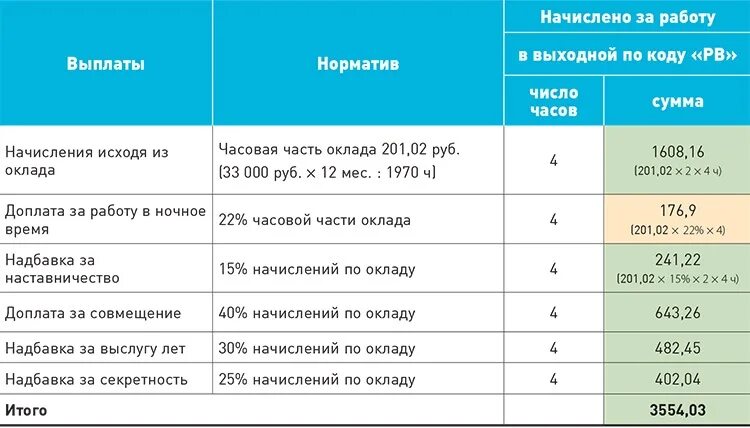 | Выплаты | Норматив | Начислено за работу в выходной по коду «РВ» | |
|---|---|---|---|
| | | число часов | сумма |
| Начисления исходя из оклада | Часовая часть оклада 201,02 руб. (33 000 руб. × 12 мес. : 1970 ч) | 4 | 1608,16 (201,02 × 2 × 4 ч) |
| Доплата за работу в ночное время | 22% часовой части оклада | 4 | 176,9 (201,02 × 22% × 4) |
| Надбавка за наставничество | 15% начислений по окладу | 4 | 241,22 (201,02 × 15% × 2 × 4 ч) |
| Доплата за совмещение | 40% начислений по окладу | 4 | 643,26 |
| Надбавка за выслугу лет | 30% начислений по окладу | 4 | 482,45 |
| Надбавка за секретность | 25% начислений по окладу | 4 | 402,04 |
| Итого | | | 3554,03 |